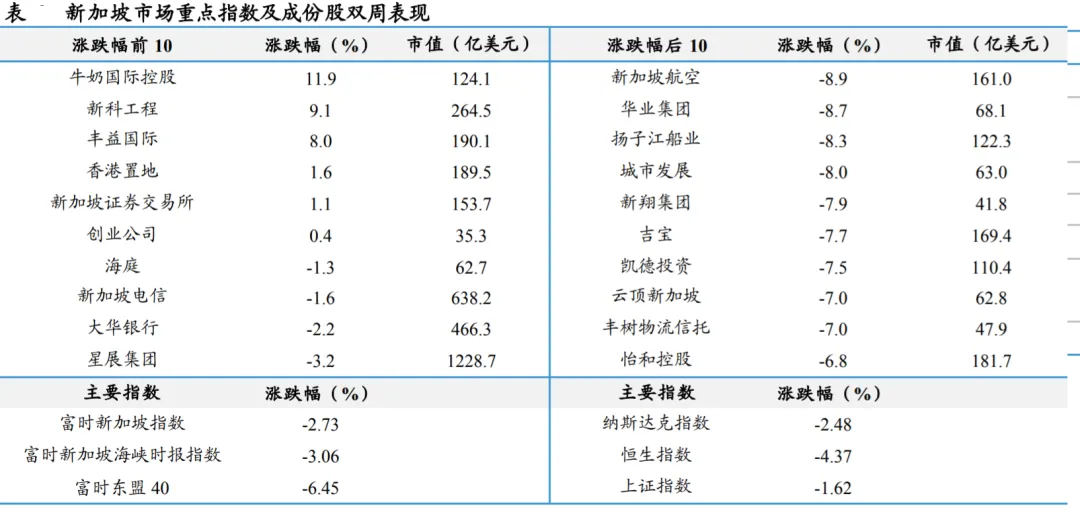 表 新加坡市场重点指数及成份股双周表现

| 涨跌幅前 10 | 涨跌幅（%） | 市值（亿美元） | 涨跌幅后 10 | 涨跌幅（%） | 市值（亿美元） |
|---|---|---|---|---|---|
| 牛奶国际控股 | 11.9 | 124.1 | 新加坡航空 | -8.9 | 161.0 |
| 新科工程 | 9.1 | 264.5 | 华业集团 | -8.7 | 68.1 |
| 丰益国际 | 8.0 | 190.1 | 扬子江船业 | -8.3 | 122.3 |
| 香港置地 | 1.6 | 189.5 | 城市发展 | -8.0 | 63.0 |
| 新加坡证券交易所 | 1.1 | 153.7 | 新翔集团 | -7.9 | 41.8 |
| 创业公司 | 0.4 | 35.3 | 吉宝 | -7.7 | 169.4 |
| 海庭 | -1.3 | 62.7 | 凯德投资 | -7.5 | 110.4 |
| 新加坡电信 | -1.6 | 638.2 | 云顶新加坡 | -7.0 | 62.8 |
| 大华银行 | -2.2 | 466.3 | 丰树物流信托 | -7.0 | 47.9 |
| 星展集团 | -3.2 | 1228.7 | 怡和控股 | -6.8 | 181.7 |
| 主要指数 | 涨跌幅（%） | | 主要指数 | 涨跌幅（%） | |
| 富时新加坡指数 | -2.73 | | 纳斯达克指数 | -2.48 | |
| 富时新加坡海峡时报指数 | -3.06 | | 恒生指数 | -4.37 | |
| 富时东盟 40 | -6.45 | | 上证指数 | -1.62 | |